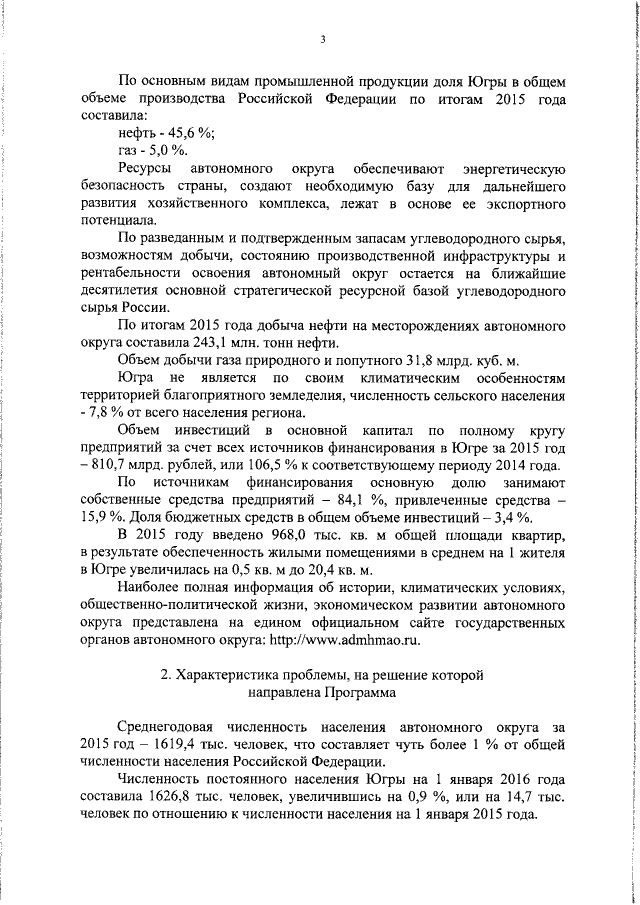 3

По основным видам промышленной продукции доля Югры в общем объеме производства Российской Федерации по итогам 2015 года составила:

нефть - 45,6 %;

газ - 5,0 %.

Ресурсы автономного округа обеспечивают энергетическую безопасность страны, создают необходимую базу для дальнейшего развития хозяйственного комплекса, лежат в основе ее экспортного потенциала.

По разведанным и подтвержденным запасам углеводородного сырья, возможностям добычи, состоянию производственной инфраструктуры и рентабельности освоения автономный округ остается на ближайшие десятилетия основной стратегической ресурсной базой углеводородного сырья России.

По итогам 2015 года добыча нефти на месторождениях автономного округа составила 243,1 млн. тонн нефти.

Объем добычи газа природного и попутного 31,8 млрд. куб. м.

Югра не является по своим климатическим особенностям территорией благоприятного земледелия, численность сельского населения - 7,8 % от всего населения региона.

Объем инвестиций в основной капитал по полному кругу предприятий за счет всех источников финансирования в Югре за 2015 год – 810,7 млрд. рублей, или 106,5 % к соответствующему периоду 2014 года.

По источникам финансирования основную долю занимают собственные средства предприятий – 84,1 %, привлеченные средства – 15,9 %. Доля бюджетных средств в общем объеме инвестиций – 3,4 %.

В 2015 году введено 968,0 тыс. кв. м общей площади квартир, в результате обеспеченность жилыми помещениями в среднем на 1 жителя в Югре увеличилась на 0,5 кв. м до 20,4 кв. м.

Наиболее полная информация об истории, климатических условиях, общественно-политической жизни, экономическом развитии автономного округа представлена на едином официальном сайте государственных органов автономного округа: http://www.admhmao.ru.

2. Характеристика проблемы, на решение которой
направлена Программа

Среднегодовая численность населения автономного округа за 2015 год – 1619,4 тыс. человек, что составляет чуть более 1 % от общей численности населения Российской Федерации.

Численность постоянного населения Югры на 1 января 2016 года составила 1626,8 тыс. человек, увеличившись на 0,9 %, или на 14,7 тыс. человек по отношению к численности населения на 1 января 2015 года.